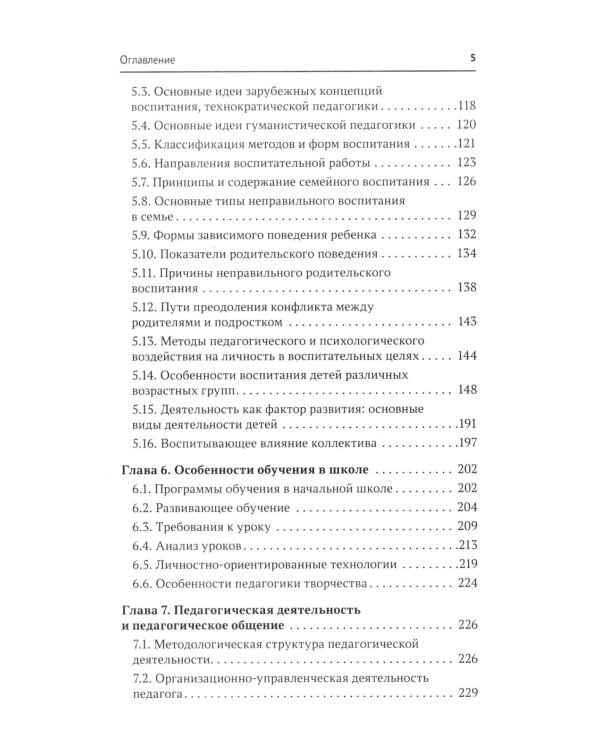 Оглавление 5

5.3. Основные идеи зарубежных концепций воспитания, технократической педагогики 118

5.4. Основные идеи гуманистической педагогики 120

5.5. Классификация методов и форм воспитания 121

5.6. Направления воспитательной работы 123

5.7. Принципы и содержание семейного воспитания 126

5.8. Основные типы неправильного воспитания в семье 129

5.9. Формы зависимого поведения ребенка 132

5.10. Показатели родительского поведения 134

5.11. Причины неправильного родительского воспитания 138

5.12. Пути преодоления конфликта между родителями и подростком 143

5.13. Методы педагогического и психологического воздействия на личность в воспитательных целях 144

5.14. Особенности воспитания детей различных возрастных групп 148

5.15. Деятельность как фактор развития: основные виды деятельности детей 191

5.16. Воспитывающее влияние коллектива 197

Глава 6. Особенности обучения в школе 202

6.1. Программы обучения в начальной школе 202

6.2. Развивающее обучение 204

6.3. Требования к уроку 209

6.4. Анализ уроков 213

6.5. Личностно-ориентированные технологии 219

6.6. Особенности педагогики творчества 224

Глава 7. Педагогическая деятельность и педагогическое общение 226

7.1. Методологическая структура педагогической деятельности 226

7.2. Организационно-управленческая деятельность педагога 229